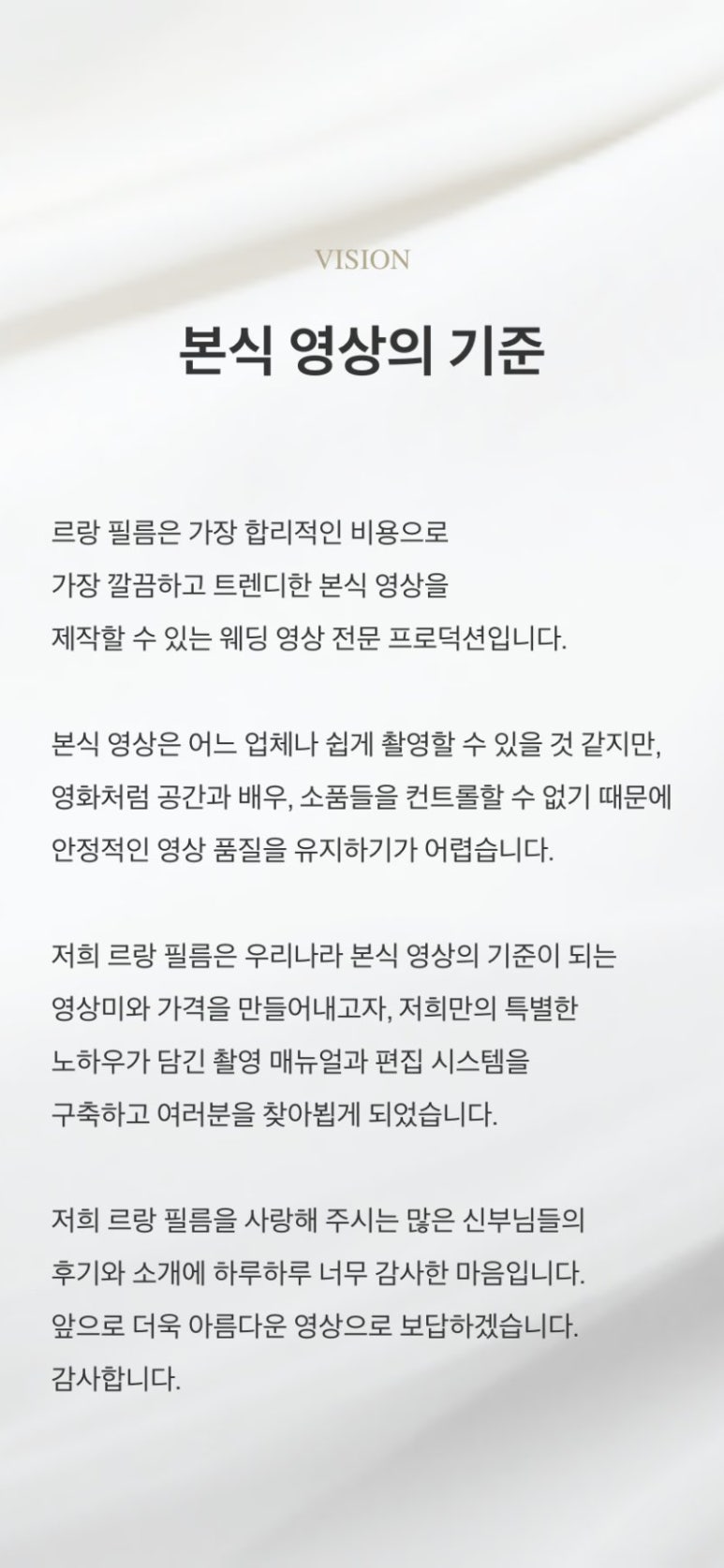 VISION

본식 영상의 기준

르랑 필름은 가장 합리적인 비용으로 가장 깔끔하고 트렌디한 본식 영상을 제작할 수 있는 웨딩 영상 전문 프로덕션입니다.

본식 영상은 어느 업체나 쉽게 촬영할 수 있을 것 같지만, 영화처럼 공간과 배우, 소품들을 컨트롤할 수 없기 때문에 안정적인 영상 품질을 유지하기가 어렵습니다.

저희 르랑 필름은 우리나라 본식 영상의 기준이 되는 영상미와 가격을 만들어내고자, 저희만의 특별한 노하우가 담긴 촬영 매뉴얼과 편집 시스템을 구축하고 여러분을 찾아뵙게 되었습니다.

저희 르랑 필름을 사랑해 주시는 많은 신부님들의 후기와 소개에 하루하루 너무 감사한 마음입니다.
앞으로 더욱 아름다운 영상으로 보답하겠습니다.
감사합니다.